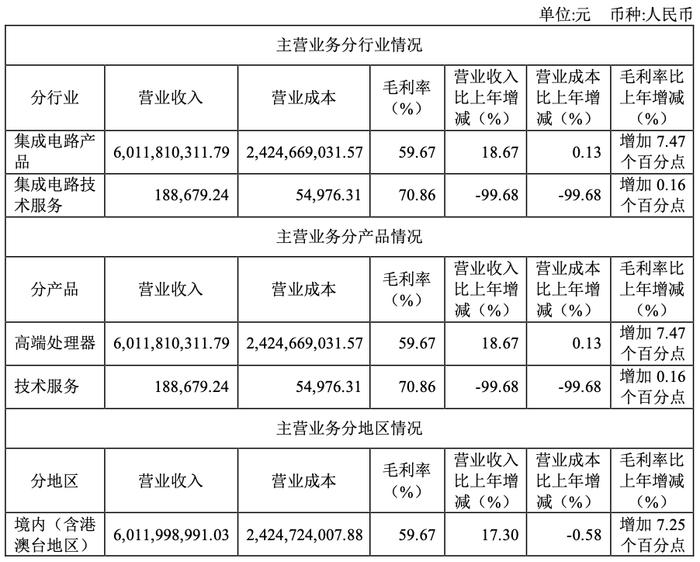 单位:元　币种:人民币

| 主营业务分行业情况 | | | | | | |
|---|---|---|---|---|---|---|
| 分行业 | 营业收入 | 营业成本 | 毛利率（%） | 营业收入比上年增减（%） | 营业成本比上年增减（%） | 毛利率比上年增减（%） |
| 集成电路产品 | 6,011,810,311.79 | 2,424,669,031.57 | 59.67 | 18.67 | 0.13 | 增加 7.47 个百分点 |
| 集成电路技术服务 | 188,679.24 | 54,976.31 | 70.86 | -99.68 | -99.68 | 增加 0.16 个百分点 |
| 主营业务分产品情况 | | | | | | |
| 分产品 | 营业收入 | 营业成本 | 毛利率（%） | 营业收入比上年增减（%） | 营业成本比上年增减（%） | 毛利率比上年增减（%） |
| 高端处理器 | 6,011,810,311.79 | 2,424,669,031.57 | 59.67 | 18.67 | 0.13 | 增加 7.47 个百分点 |
| 技术服务 | 188,679.24 | 54,976.31 | 70.86 | -99.68 | -99.68 | 增加 0.16 个百分点 |
| 主营业务分地区情况 | | | | | | |
| 分地区 | 营业收入 | 营业成本 | 毛利率（%） | 营业收入比上年增减（%） | 营业成本比上年增减（%） | 毛利率比上年增减（%） |
| 境内（含港澳台地区） | 6,011,998,991.03 | 2,424,724,007.88 | 59.67 | 17.30 | -0.58 | 增加 7.25 个百分点 |